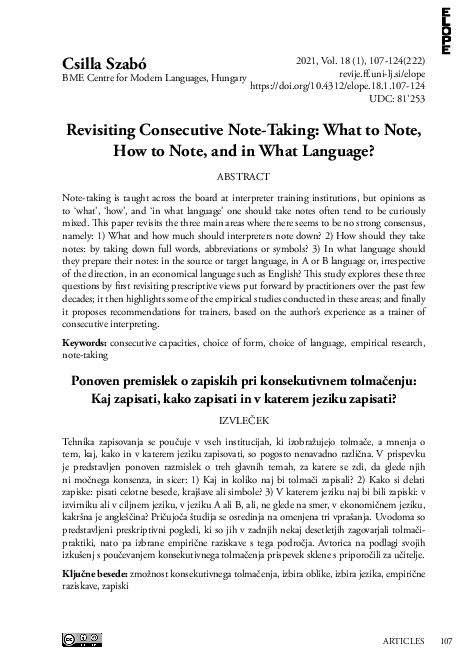 ELOPE

Csilla Szabó
BME Centre for Modern Languages, Hungary

2021, Vol. 18 (1), 107-124(222)
revije.ff.uni-lj.si/elope
https://doi.org/10.4312/elope.18.1.107-124
UDC: 81'253

Revisiting Consecutive Note-Taking: What to Note, How to Note, and in What Language?

ABSTRACT

Note-taking is taught across the board at interpreter training institutions, but opinions as to 'what', 'how', and 'in what language' one should take notes often tend to be curiously mixed. This paper revisits the three main areas where there seems to be no strong consensus, namely: 1) What and how much should interpreters note down? 2) How should they take notes: by taking down full words, abbreviations or symbols? 3) In what language should they prepare their notes: in the source or target language, in A or B language or, irrespective of the direction, in an economical language such as English? This study explores these three questions by first revisiting prescriptive views put forward by practitioners over the past few decades; it then highlights some of the empirical studies conducted in these areas; and finally it proposes recommendations for trainers, based on the author's experience as a trainer of consecutive interpreting.

Keywords: consecutive capacities, choice of form, choice of language, empirical research, note-taking

Ponoven premislek o zapiskih pri konsekutivnem tolmačenju: Kaj zapisati, kako zapisati in v katerem jeziku zapisati?

IZVLEČEK

Tehnika zapisovanja se poučuje v vseh institucijah, ki izobražujejo tolmače, a mnenja o tem, kaj, kako in v katerem jeziku zapisovati, so pogosto nenavadno različna. V prispevku je predstavljen ponoven razmislek o treh glavnih temah, za katere se zdi, da glede njih ni močnega konsenza, in sicer: 1) Kaj in koliko naj bi tolmači zapisali? 2) Kako si delati zapiske: pisati celotne besede, krajšave ali simbole? 3) V katerem jeziku naj bi bili zapiski: v izvirniku ali v ciljnem jeziku, v jeziku A ali B, ali, ne glede na smer, v ekonomičnem jeziku, kakršna je angleščina? Pričujoča študija se osredinja na omenjena tri vprašanja. Uvodoma so predstavljeni preskriptivni pogledi, ki so jih v zadnjih nekaj desetletjih zagovarjali tolmači-praktiki, nato pa izbrane empirične raziskave s tega področja. Avtorica na podlagi svojih izkušenj s poučevanjem konsekutivnega tolmačenja prispevek sklene s priporočili za učitelje.

Ključne besede: zmožnost konsekutivnega tolmačenja, izbira oblike, izbira jezika, empirične raziskave, zapiski

ARTICLES 107